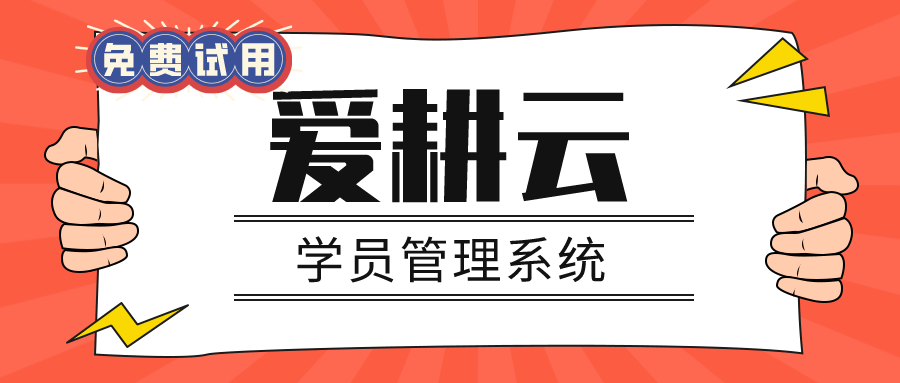 免费试用

爱耕云

学员管理系统